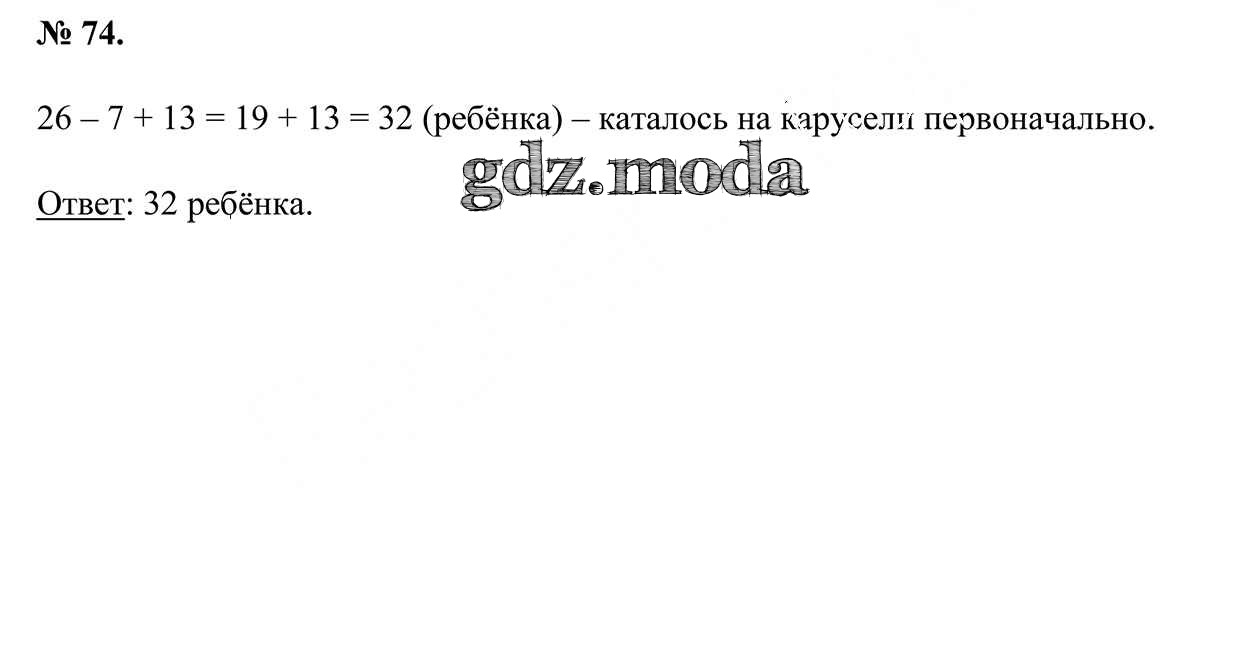 № 74.

$26 - 7 + 13 = 19 + 13 = 32$ (ребёнка) – каталось на карусели первоначально.

Ответ: 32 ребёнка.

gdz.moda